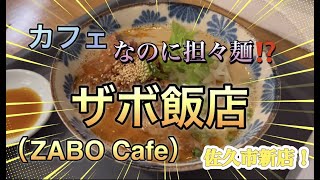 カフェ なのに担々麺⁉

ザボ飯店
（ZABO Cafe）

佐久市新店！